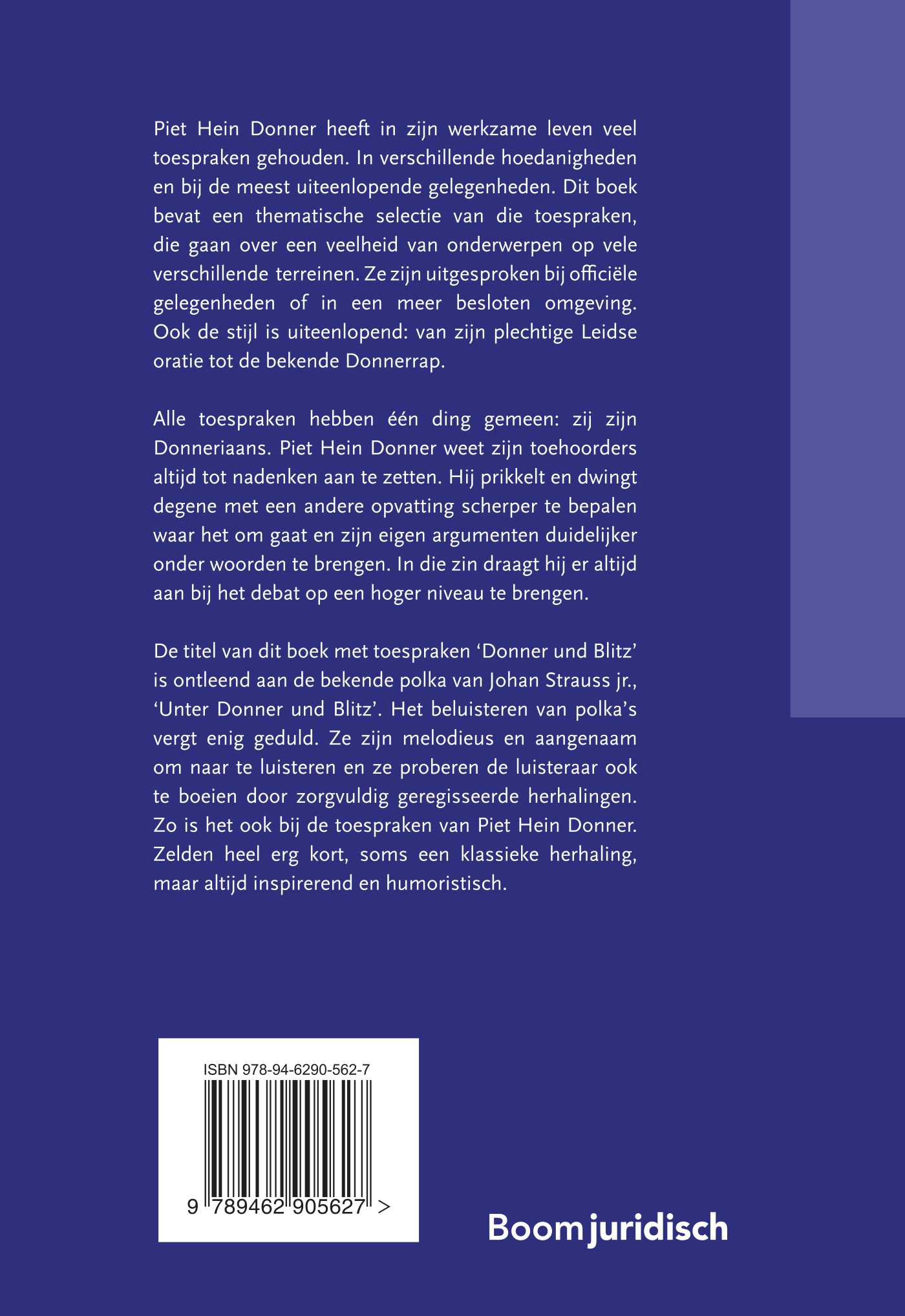 Piet Hein Donner heeft in zijn werkzame leven veel toespraken gehouden. In verschillende hoedanigheden en bij de meest uiteenlopende gelegenheden. Dit boek bevat een thematische selectie van die toespraken, die gaan over een veelheid van onderwerpen op vele verschillende terreinen. Ze zijn uitgesproken bij officiële gelegenheden of in een meer besloten omgeving. Ook de stijl is uiteenlopend: van zijn plechtige Leidse oratie tot de bekende Donnerrap.

Alle toespraken hebben één ding gemeen: zij zijn Donneriaans. Piet Hein Donner weet zijn toehoorders altijd tot nadenken aan te zetten. Hij prikkelt en dwingt degene met een andere opvatting scherper te bepalen waar het om gaat en zijn eigen argumenten duidelijker onder woorden te brengen. In die zin draagt hij er altijd aan bij het debat op een hoger niveau te brengen.

De titel van dit boek met toespraken 'Donner und Blitz' is ontleend aan de bekende polka van Johan Strauss jr., 'Unter Donner und Blitz'. Het beluisteren van polka's vergt enig geduld. Ze zijn melodieus en aangenaam om naar te luisteren en ze proberen de luisteraar ook te boeien door zorgvuldig geregisseerde herhalingen. Zo is het ook bij de toespraken van Piet Hein Donner. Zelden heel erg kort, soms een klassieke herhaling, maar altijd inspirerend en humoristisch.

ISBN 978-94-6290-562-7

9 789462 905627 >

Boom juridisch